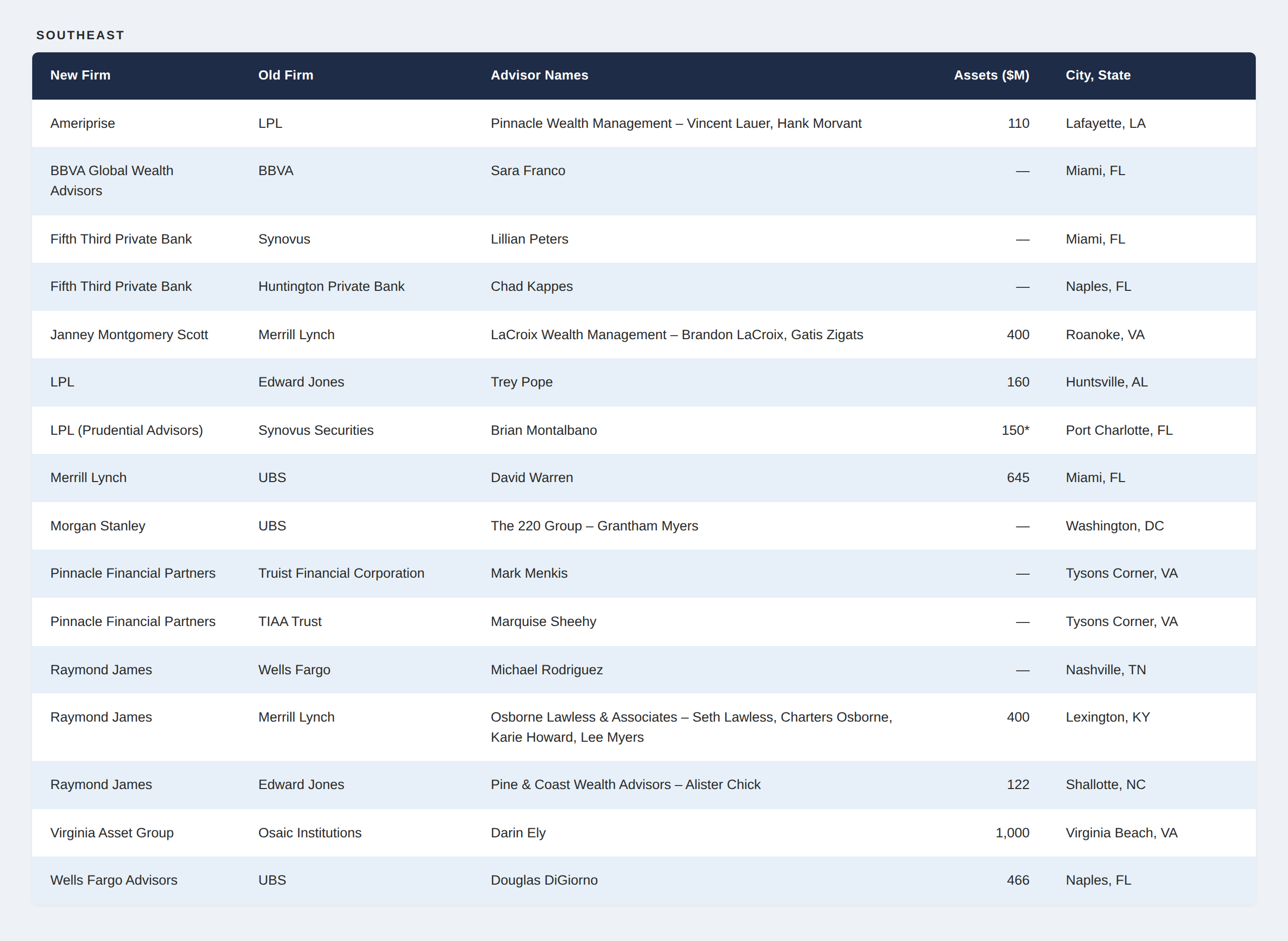 SOUTHEAST

| New Firm | Old Firm | Advisor Names | Assets ($M) | City, State |
|---|---|---|---|---|
| Ameriprise | LPL | Pinnacle Wealth Management – Vincent Lauer, Hank Morvant | 110 | Lafayette, LA |
| BBVA Global Wealth Advisors | BBVA | Sara Franco | — | Miami, FL |
| Fifth Third Private Bank | Synovus | Lillian Peters | — | Miami, FL |
| Fifth Third Private Bank | Huntington Private Bank | Chad Kappes | — | Naples, FL |
| Janney Montgomery Scott | Merrill Lynch | LaCroix Wealth Management – Brandon LaCroix, Gatis Zigats | 400 | Roanoke, VA |
| LPL | Edward Jones | Trey Pope | 160 | Huntsville, AL |
| LPL (Prudential Advisors) | Synovus Securities | Brian Montalbano | 150* | Port Charlotte, FL |
| Merrill Lynch | UBS | David Warren | 645 | Miami, FL |
| Morgan Stanley | UBS | The 220 Group – Grantham Myers | — | Washington, DC |
| Pinnacle Financial Partners | Truist Financial Corporation | Mark Menkis | — | Tysons Corner, VA |
| Pinnacle Financial Partners | TIAA Trust | Marquise Sheehy | — | Tysons Corner, VA |
| Raymond James | Wells Fargo | Michael Rodriguez | — | Nashville, TN |
| Raymond James | Merrill Lynch | Osborne Lawless & Associates – Seth Lawless, Charters Osborne, Karie Howard, Lee Myers | 400 | Lexington, KY |
| Raymond James | Edward Jones | Pine & Coast Wealth Advisors – Alister Chick | 122 | Shallotte, NC |
| Virginia Asset Group | Osaic Institutions | Darin Ely | 1,000 | Virginia Beach, VA |
| Wells Fargo Advisors | UBS | Douglas DiGiorno | 466 | Naples, FL |